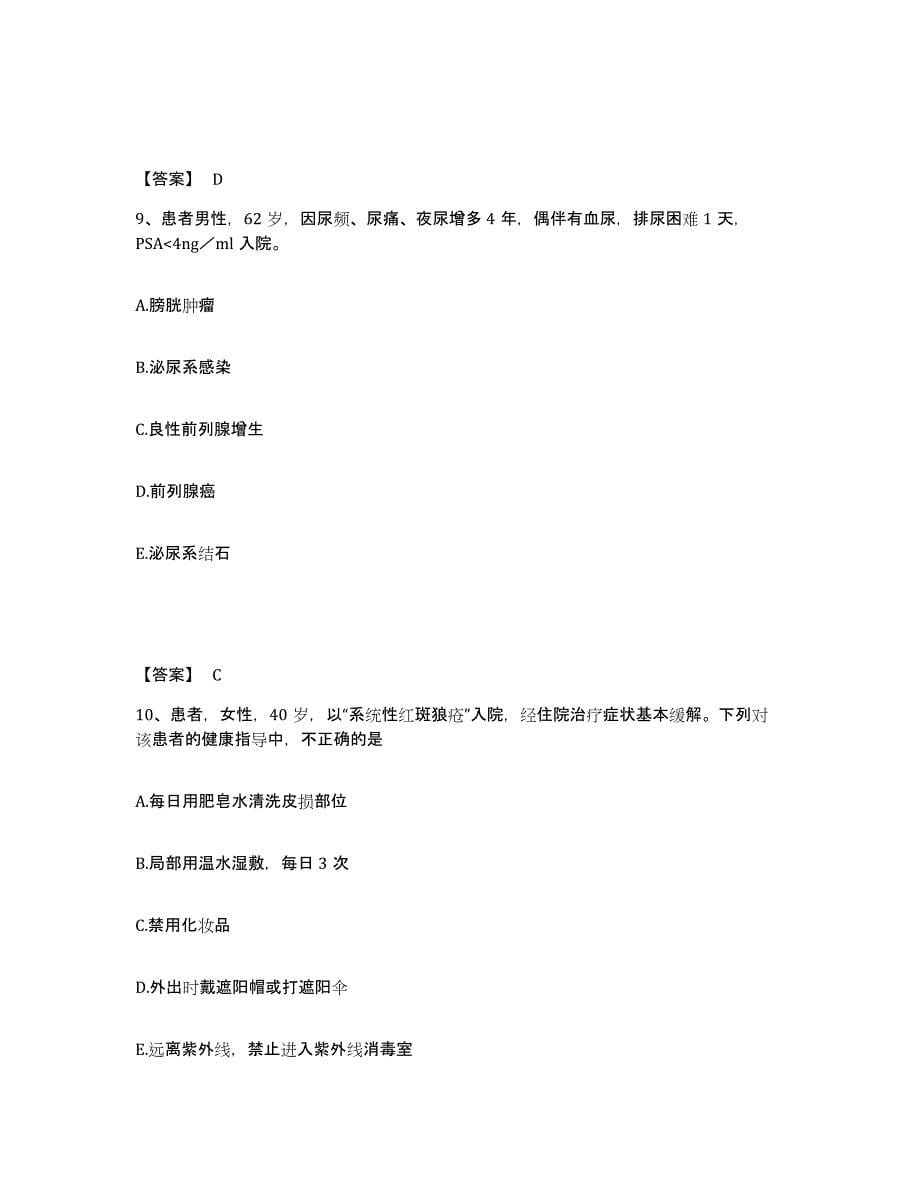 【答案】 D

9、患者男性，62 岁，因尿频、尿痛、夜尿增多 4 年，偶伴有血尿，排尿困难 1 天，PSA<4ng／ml 入院。

A.膀胱肿瘤

B.泌尿系感染

C.良性前列腺增生

D.前列腺癌

E.泌尿系结石

【答案】 C

10、患者，女性，40 岁，以“系统性红斑狼疮”入院，经住院治疗症状基本缓解。下列对该患者的健康指导中，不正确的是

A.每日用肥皂水清洗皮损部位

B.局部用温水湿敷，每日 3 次

C.禁用化妆品

D.外出时戴遮阳帽或打遮阳伞

E.远离紫外线，禁止进入紫外线消毒室